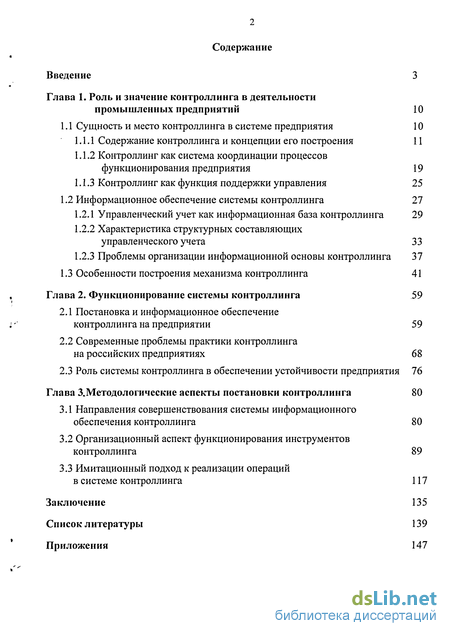 2

Содержание

Введение 3

Глава 1. Роль и значение контроллинга в деятельности промышленных предприятий 10

1.1 Сущность и место контроллинга в системе предприятия 10

1.1.1 Содержание контроллинга и концепции его построения 11

1.1.2 Контроллинг как система координации процессов функционирования предприятия 19

1.1.3 Контроллинг как функция поддержки управления 25

1.2 Информационное обеспечение системы контроллинга 27

1.2.1 Управленческий учет как информационная база контроллинга 29

1.2.2 Характеристика структурных составляющих управленческого учета 33

1.2.3 Проблемы организации информационной основы контроллинга 37

1.3 Особенности построения механизма контроллинга 41

Глава 2. Функционирование системы контроллинга 59

2.1 Постановка и информационное обеспечение контроллинга на предприятии 59

2.2 Современные проблемы практики контроллинга на российских предприятиях 68

2.3 Роль системы контроллинга в обеспечении устойчивости предприятия 76

Глава 3.Методологические аспекты постановки контроллинга 80

3.1 Направления совершенствования системы информационного обеспечения контроллинга 80

3.2 Организационный аспект функционирования инструментов контроллинга 89

3.3 Имитационный подход к реализации операций в системе контроллинга 117

Заключение 135

Список литературы 139

Приложения 147

dsLib.net
библиотека диссертаций